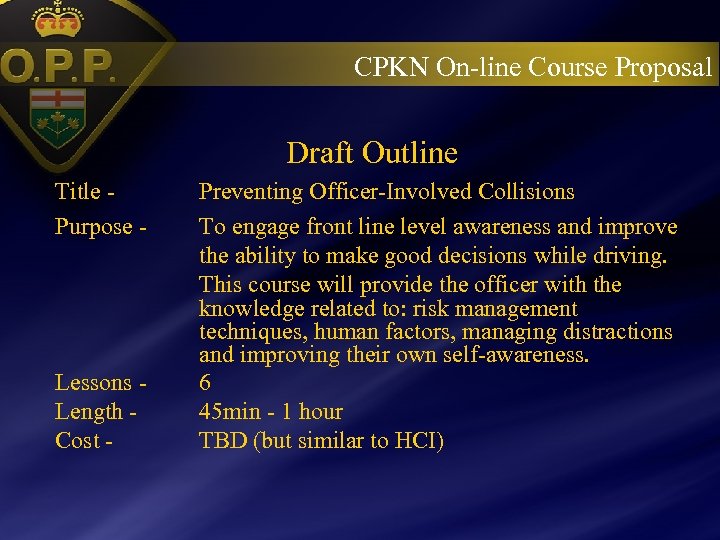 O.P.P.

CPKN On-line Course Proposal

Draft Outline

Title - Preventing Officer-Involved Collisions

Purpose - To engage front line level awareness and improve the ability to make good decisions while driving.

This course will provide the officer with the knowledge related to: risk management techniques, human factors, managing distractions and improving their own self-awareness.

Lessons - 6

Length - 45min - 1 hour

Cost - TBD (but similar to HCI)